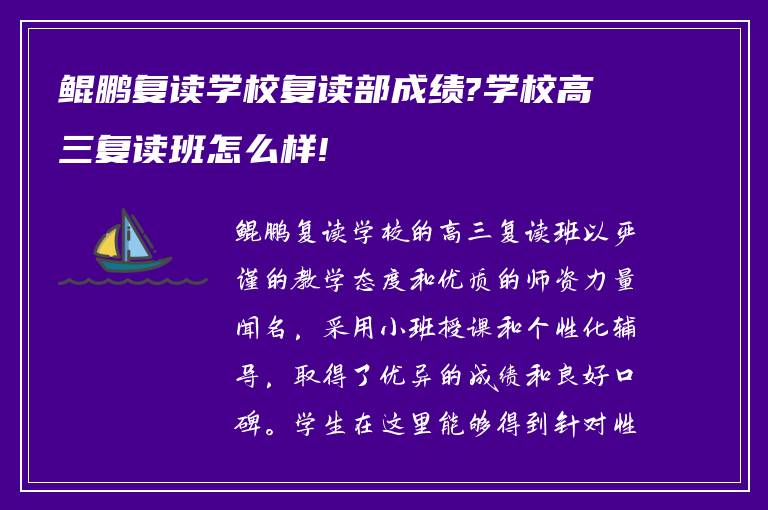 鲲鹏复读学校复读部成绩?学校高三复读班怎么样!

鲲鹏复读学校的高三复读班以严谨的教学态度和优质的师资力量闻名，采用小班授课和个性化辅导，取得了优异的成绩和良好口碑。学生在这里能够得到针对性